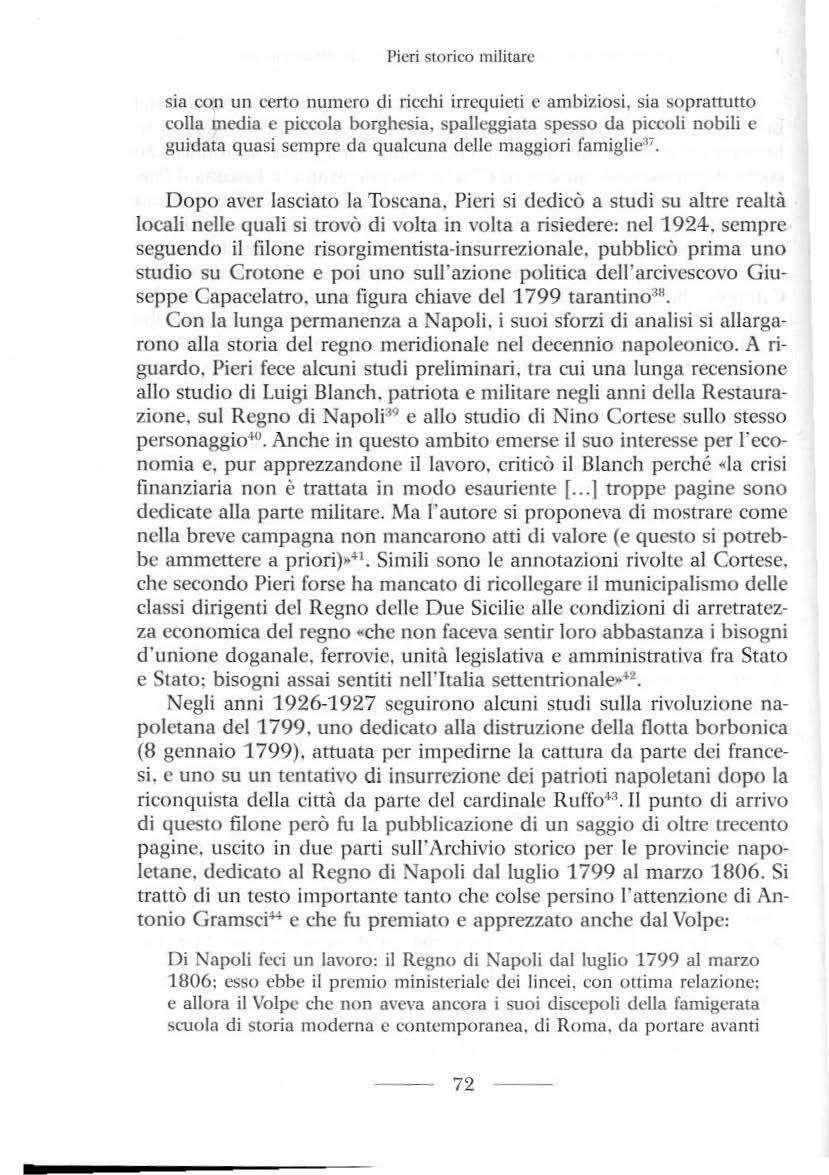 Pieri storico militare

sia con un certo numero di ricchi irrequieti e ambiziosi, sia soprattutto colla media e piccola borghesia, spalleggiata spesso da piccoli nobili e guidata quasi sempre da qualcuna delle maggiori famiglie$^{37}$.

Dopo aver lasciato la Toscana, Pieri si dedicò a studi su altre realtà locali nelle quali si trovò di volta in volta a risiedere: nel 1924, sempre seguendo il filone risorgimentista-insurrezionale, pubblicò prima uno studio su Crotone e poi uno sull'azione politica dell'arcivescovo Giuseppe Capacelatro, una figura chiave del 1799 tarantino$^{38}$.

Con la lunga permanenza a Napoli, i suoi sforzi di analisi si allargarono alla storia del regno meridionale nel decennio napoleonico. A riguardo, Pieri fece alcuni studi preliminari, tra cui una lunga recensione allo studio di Luigi Blanch, patriota e militare negli anni della Restaurazione, sul Regno di Napoli$^{39}$ e allo studio di Nino Cortese sullo stesso personaggio$^{40}$. Anche in questo ambito emerse il suo interesse per l'economia e, pur apprezzandone il lavoro, criticò il Blanch perché «la crisi finanziaria non è trattata in modo esauriente [...] troppe pagine sono dedicate alla parte militare. Ma l'autore si proponeva di mostrare come nella breve campagna non mancarono atti di valore (e questo si potrebbe ammettere a priori)»$^{41}$. Simili sono le annotazioni rivolte al Cortese, che secondo Pieri forse ha mancato di ricollegare il municipalismo delle classi dirigenti del Regno delle Due Sicilie alle condizioni di arretratezza economica del regno «che non faceva sentir loro abbastanza i bisogni d'unione doganale, ferrovie, unità legislativa e amministrativa fra Stato e Stato; bisogni assai sentiti nell'Italia settentrionale»$^{42}$.

Negli anni 1926-1927 seguirono alcuni studi sulla rivoluzione napoletana del 1799, uno dedicato alla distruzione della flotta borbonica (8 gennaio 1799), attuata per impedirne la cattura da parte dei francesi, e uno su un tentativo di insurrezione dei patrioti napoletani dopo la riconquista della città da parte del cardinale Ruffo$^{43}$. Il punto di arrivo di questo filone però fu la pubblicazione di un saggio di oltre trecento pagine, uscito in due parti sull'Archivio storico per le provincie napoletane, dedicato al Regno di Napoli dal luglio 1799 al marzo 1806. Si trattò di un testo importante tanto che colse persino l'attenzione di Antonio Gramsci$^{44}$ e che fu premiato e apprezzato anche dal Volpe:

Di Napoli feci un lavoro: il Regno di Napoli dal luglio 1799 al marzo 1806; esso ebbe il premio ministeriale dei lincei, con ottima relazione; e allora il Volpe che non aveva ancora i suoi discepoli della famigerata scuola di storia moderna e contemporanea, di Roma, da portare avanti

72